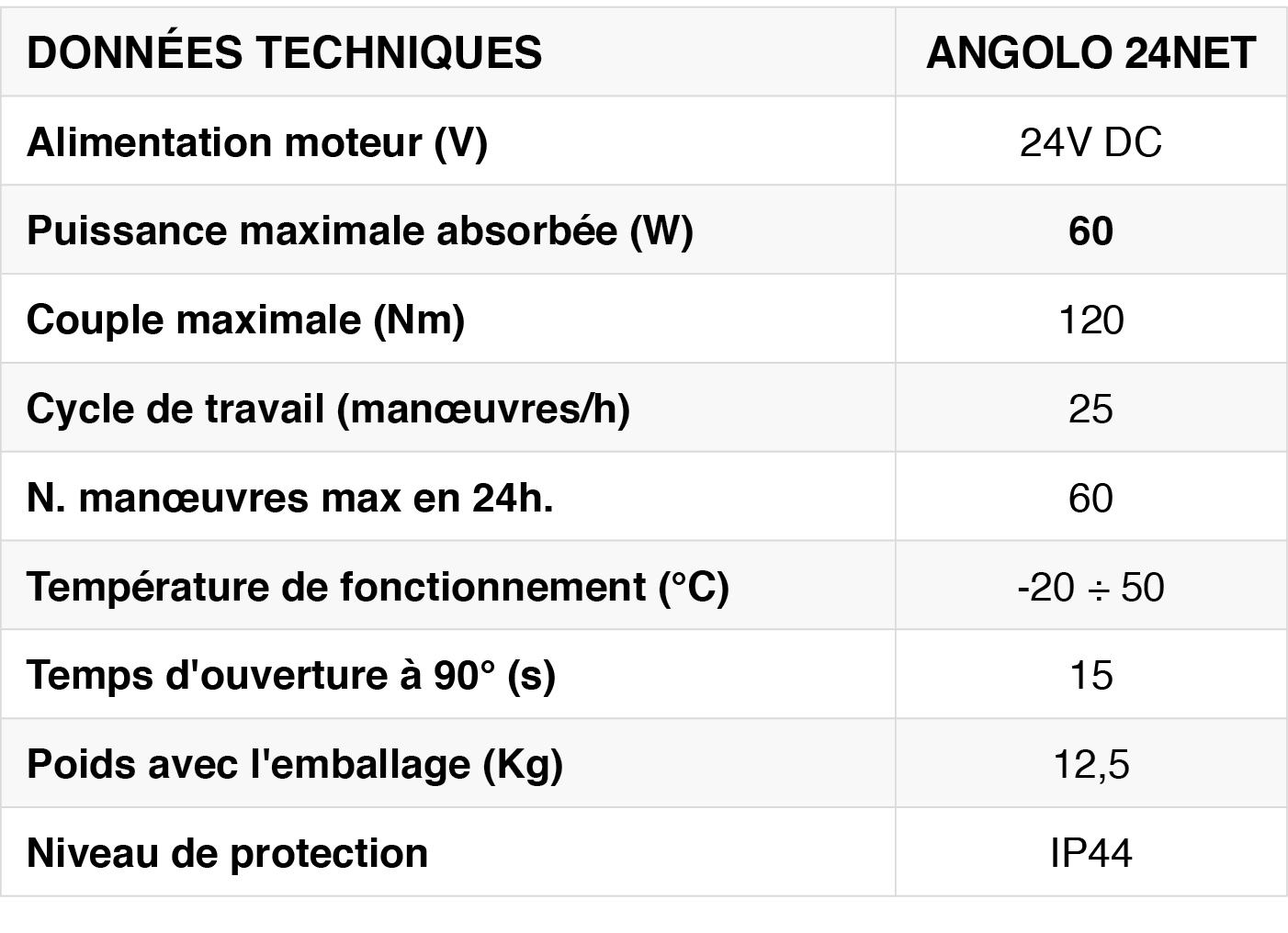 | DONNÉES TECHNIQUES | ANGOLO 24NET |
|---|---|
| Alimentation moteur (V) | 24V DC |
| Puissance maximale absorbée (W) | 60 |
| Couple maximale (Nm) | 120 |
| Cycle de travail (manœuvres/h) | 25 |
| N. manœuvres max en 24h. | 60 |
| Température de fonctionnement (°C) | -20 ÷ 50 |
| Temps d'ouverture à 90° (s) | 15 |
| Poids avec l'emballage (Kg) | 12,5 |
| Niveau de protection | IP44 |